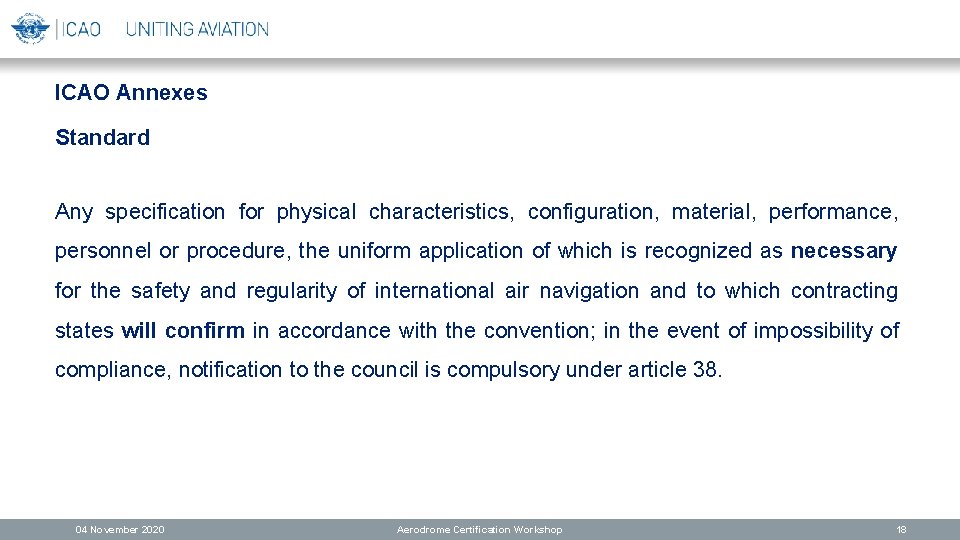 ICAO UNITING AVIATION

ICAO Annexes

Standard

Any specification for physical characteristics, configuration, material, performance, personnel or procedure, the uniform application of which is recognized as necessary for the safety and regularity of international air navigation and to which contracting states will confirm in accordance with the convention; in the event of impossibility of compliance, notification to the council is compulsory under article 38.

04 November 2020 Aerodrome Certification Workshop 18